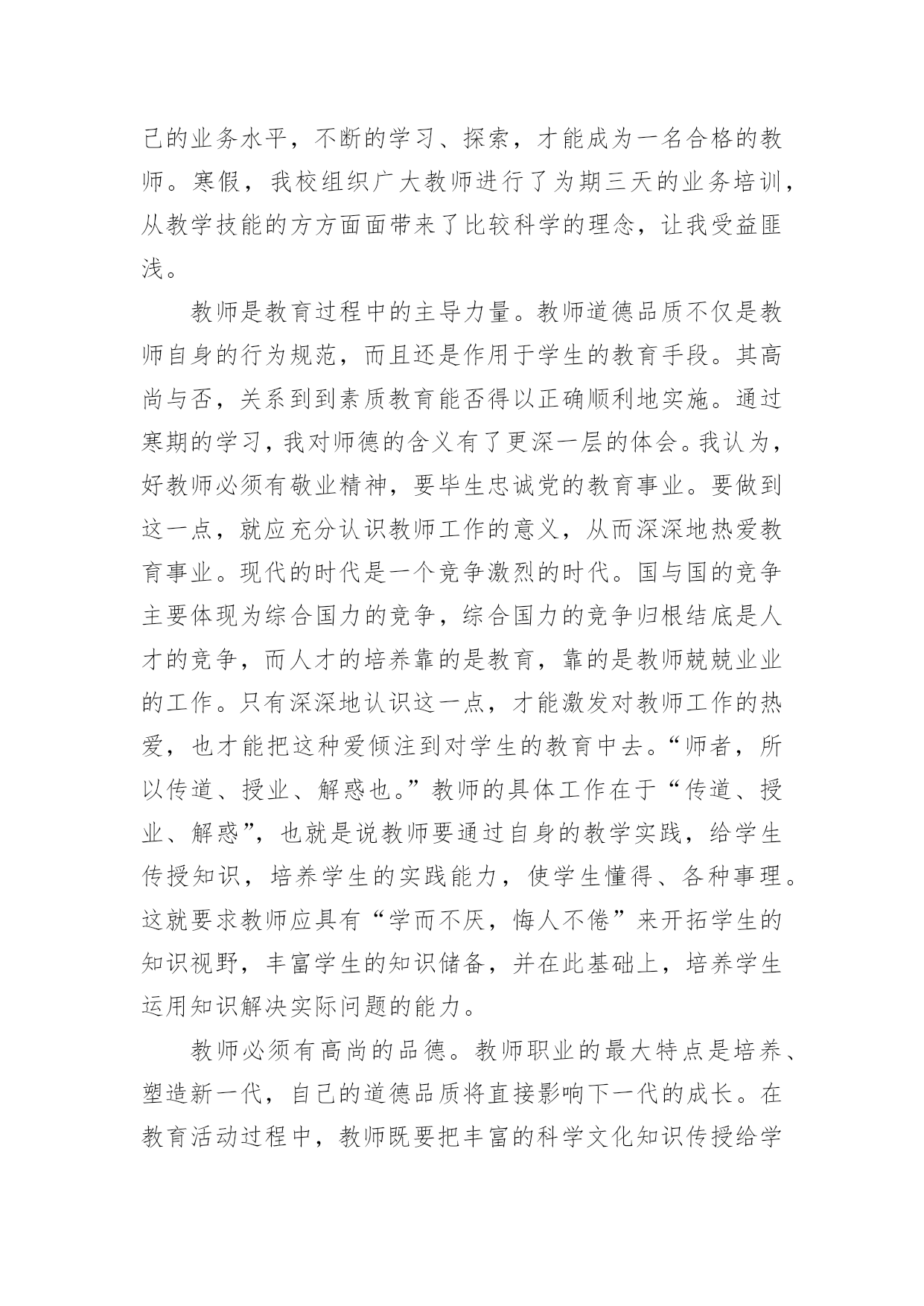 己的业务水平，不断的学习、探索，才能成为一名合格的教师。寒假，我校组织广大教师进行了为期三天的业务培训，从教学技能的方方面面带来了比较科学的理念，让我受益匪浅。

教师是教育过程中的主导力量。教师道德品质不仅是教师自身的行为规范，而且还是作用于学生的教育手段。其高尚与否，关系到到素质教育能否得以正确顺利地实施。通过寒期的学习，我对师德的含义有了更深一层的体会。我认为，好教师必须有敬业精神，要毕生忠诚党的教育事业。要做到这一点，就应充分认识教师工作的意义，从而深深地热爱教育事业。现代的时代是一个竞争激烈的时代。国与国的竞争主要体现为综合国力的竞争，综合国力的竞争归根结底是人才的竞争，而人才的培养靠的是教育，靠的是教师兢兢业业的工作。只有深深地认识这一点，才能激发对教师工作的热爱，也才能把这种爱倾注到对学生的教育中去。“师者，所以传道、授业、解惑也。”教师的具体工作在于“传道、授业、解惑”，也就是说教师要通过自身的教学实践，给学生传授知识，培养学生的实践能力，使学生懂得、各种事理。这就要求教师应具有“学而不厌，悔人不倦”来开拓学生的知识视野，丰富学生的知识储备，并在此基础上，培养学生运用知识解决实际问题的能力。

教师必须有高尚的品德。教师职业的最大特点是培养、塑造新一代，自己的道德品质将直接影响下一代的成长。在教育活动过程中，教师既要把丰富的科学文化知识传授给学